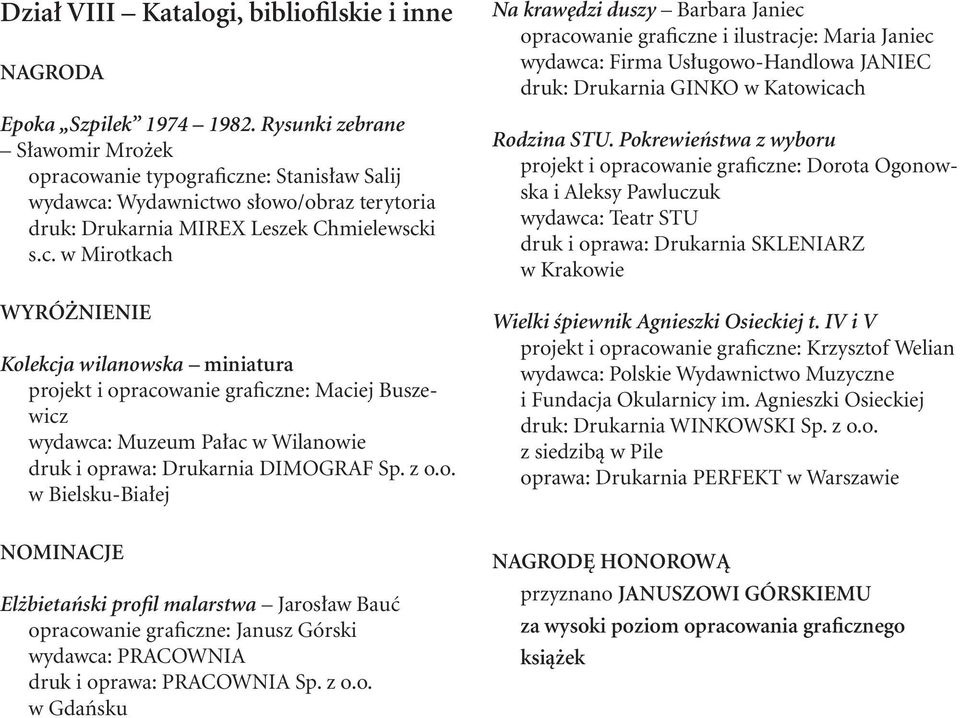 Dział VIII – Katalogi, bibliofilskie i inne

NAGRODA

Epoka „Szpilek" 1974 – 1982. Rysunki zebrane – Sławomir Mrożek
opracowanie typograficzne: Stanisław Salij
wydawca: Wydawnictwo słowo/obraz terytoria
druk: Drukarnia MIREX Leszek Chmielewscki s.c. w Mirotkach

WYRÓŻNIENIE

Kolekcja wilanowska – miniatura
projekt i opracowanie graficzne: Maciej Buszewicz
wydawca: Muzeum Pałac w Wilanowie
druk i oprawa: Drukarnia DIMOGRAF Sp. z o.o. w Bielsku-Białej

NOMINACJE

Elżbietański profil malarstwa – Jarosław Bauć
opracowanie graficzne: Janusz Górski
wydawca: PRACOWNIA
druk i oprawa: PRACOWNIA Sp. z o.o. w Gdańsku

Na krawędzi duszy – Barbara Janiec
opracowanie graficzne i ilustracje: Maria Janiec
wydawca: Firma Usługowo-Handlowa JANIEC
druk: Drukarnia GINKO w Katowicach

Rodzina STU. Pokrewieństwa z wyboru
projekt i opracowanie graficzne: Dorota Ogonowska i Aleksy Pawluczuk
wydawca: Teatr STU
druk i oprawa: Drukarnia SKLENIARZ w Krakowie

Wielki śpiewnik Agnieszki Osieckiej t. IV i V
projekt i opracowanie graficzne: Krzysztof Welian
wydawca: Polskie Wydawnictwo Muzyczne i Fundacja Okularnicy im. Agnieszki Osieckiej
druk: Drukarnia WINKOWSKI Sp. z o.o. z siedzibą w Pile
oprawa: Drukarnia PERFEKT w Warszawie

NAGRODĘ HONOROWĄ
przyznano JANUSZOWI GÓRSKIEMU
za wysoki poziom opracowania graficznego książek